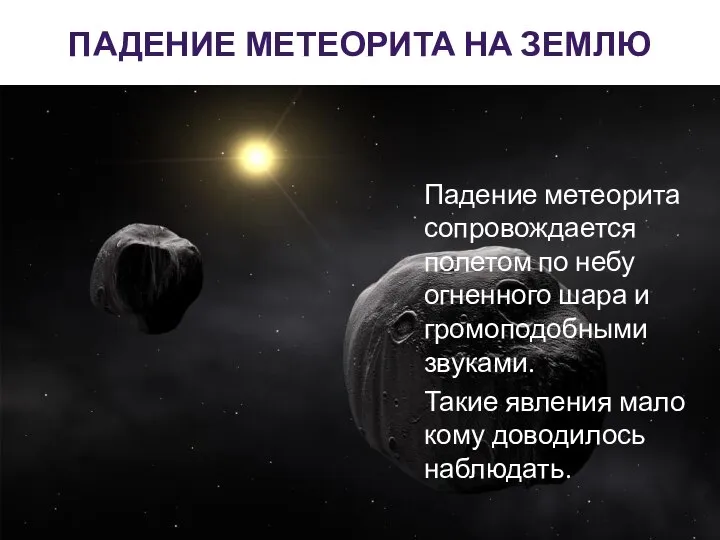 ПАДЕНИЕ МЕТЕОРИТА НА ЗЕМЛЮ

Падение метеорита сопровождается полетом по небу огненного шара и громоподобными звуками.

Такие явления мало кому доводилось наблюдать.